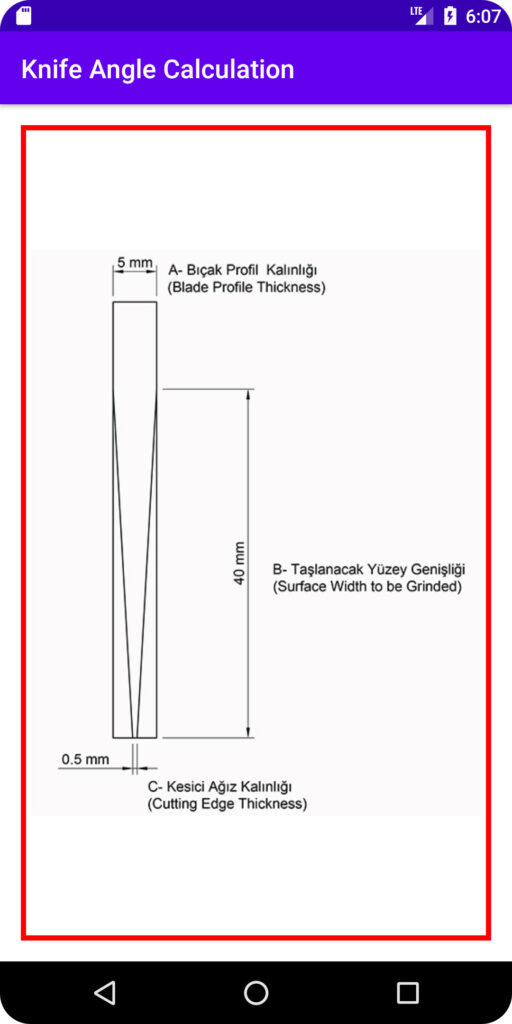 LTE 6:07

Knife Angle Calculation

5 mm

A- Bıçak Profil Kalınlığı
(Blade Profile Thickness)

40 mm

B- Taşlanacak Yüzey Genişliği
(Surface Width to be Grinded)

0.5 mm

C- Kesici Ağız Kalınlığı
(Cutting Edge Thickness)